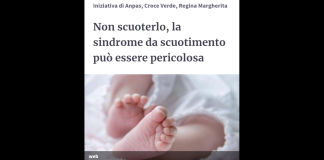 Iniziativa di Anpas, Croce Verde, Regina Margherita

Non scuoterlo, la sindrome da scuotimento può essere pericolosa

web